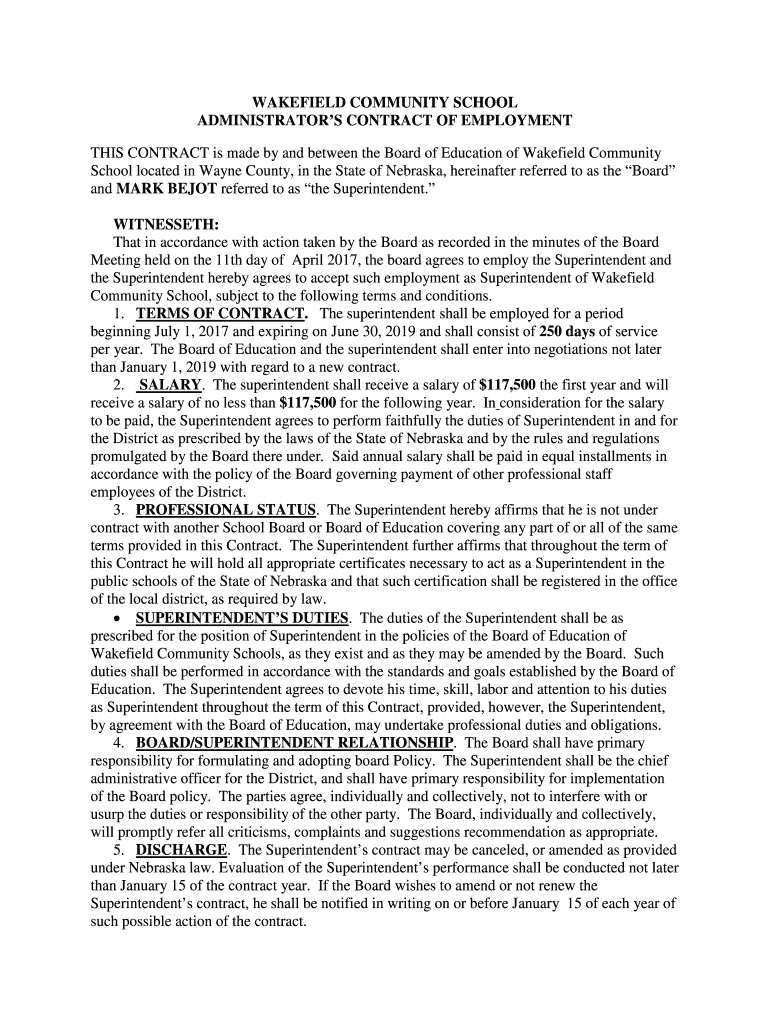 WAKEFIELD COMMUNITY SCHOOL
ADMINISTRATOR'S CONTRACT OF EMPLOYMENT

THIS CONTRACT is made by and between the Board of Education of Wakefield Community School located in Wayne County, in the State of Nebraska, hereinafter referred to as the "Board" and MARK BEJOT referred to as "the Superintendent."

WITNESSETH:
That in accordance with action taken by the Board as recorded in the minutes of the Board Meeting held on the 11th day of April 2017, the board agrees to employ the Superintendent and the Superintendent hereby agrees to accept such employment as Superintendent of Wakefield Community School, subject to the following terms and conditions.
1. TERMS OF CONTRACT. The superintendent shall be employed for a period beginning July 1, 2017 and expiring on June 30, 2019 and shall consist of 250 days of service per year. The Board of Education and the superintendent shall enter into negotiations not later than January 1, 2019 with regard to a new contract.
2. SALARY. The superintendent shall receive a salary of $117,500 the first year and will receive a salary of no less than $117,500 for the following year. In consideration for the salary to be paid, the Superintendent agrees to perform faithfully the duties of Superintendent in and for the District as prescribed by the laws of the State of Nebraska and by the rules and regulations promulgated by the Board there under. Said annual salary shall be paid in equal installments in accordance with the policy of the Board governing payment of other professional staff employees of the District.
3. PROFESSIONAL STATUS. The Superintendent hereby affirms that he is not under contract with another School Board or Board of Education covering any part of or all of the same terms provided in this Contract. The Superintendent further affirms that throughout the term of this Contract he will hold all appropriate certificates necessary to act as a Superintendent in the public schools of the State of Nebraska and that such certification shall be registered in the office of the local district, as required by law.
• SUPERINTENDENT'S DUTIES. The duties of the Superintendent shall be as prescribed for the position of Superintendent in the policies of the Board of Education of Wakefield Community Schools, as they exist and as they may be amended by the Board. Such duties shall be performed in accordance with the standards and goals established by the Board of Education. The Superintendent agrees to devote his time, skill, labor and attention to his duties as Superintendent throughout the term of this Contract, provided, however, the Superintendent, by agreement with the Board of Education, may undertake professional duties and obligations.
4. BOARD/SUPERINTENDENT RELATIONSHIP. The Board shall have primary responsibility for formulating and adopting board Policy. The Superintendent shall be the chief administrative officer for the District, and shall have primary responsibility for implementation of the Board policy. The parties agree, individually and collectively, not to interfere with or usurp the duties or responsibility of the other party. The Board, individually and collectively, will promptly refer all criticisms, complaints and suggestions recommendation as appropriate.
5. DISCHARGE. The Superintendent's contract may be canceled, or amended as provided under Nebraska law. Evaluation of the Superintendent's performance shall be conducted not later than January 15 of the contract year. If the Board wishes to amend or not renew the Superintendent's contract, he shall be notified in writing on or before January 15 of each year of such possible action of the contract.